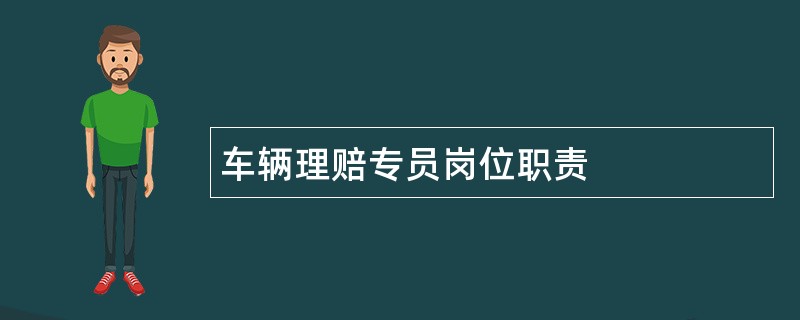 车辆理赔专员岗位职责